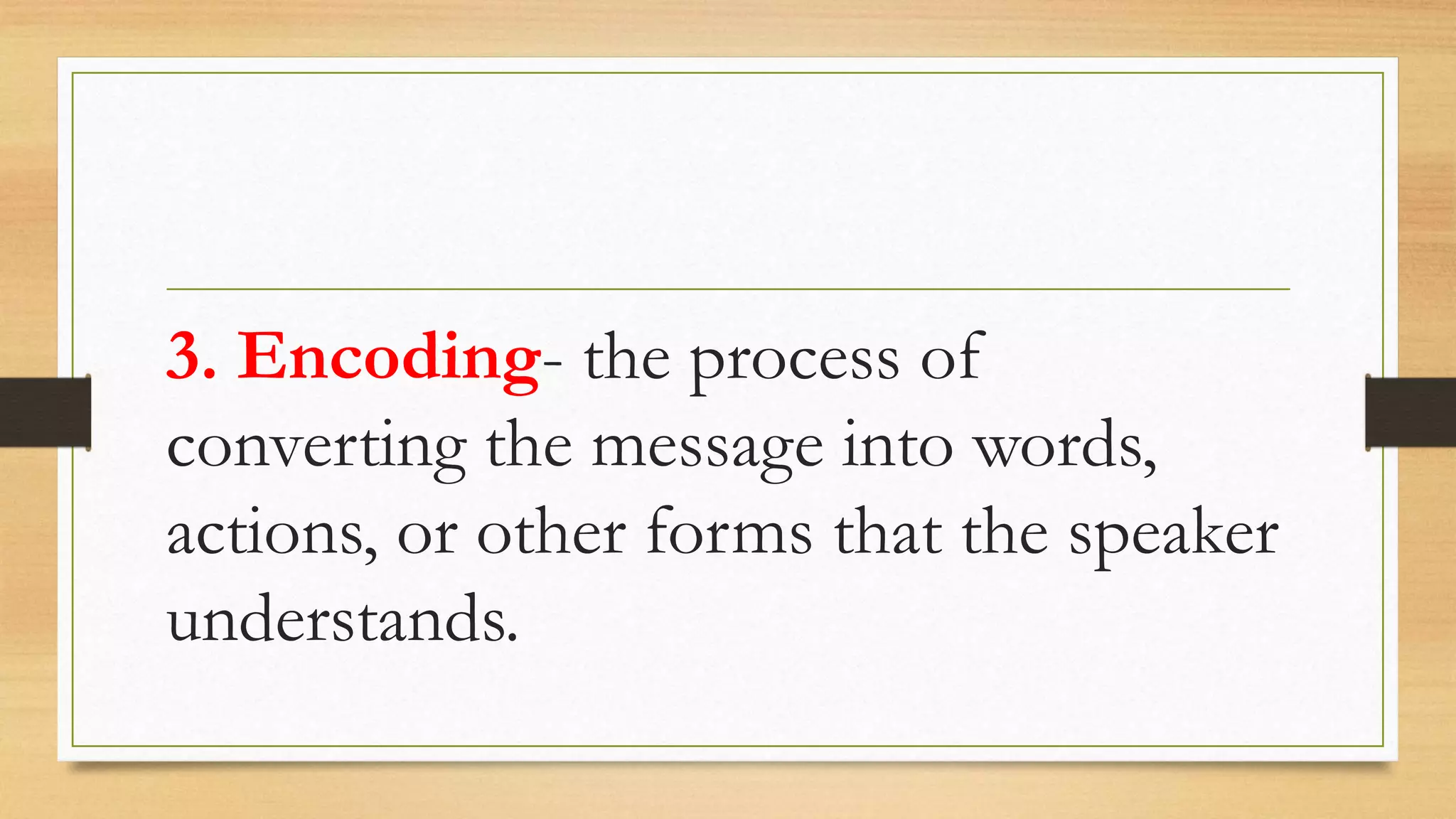 3. Encoding- the process of converting the message into words, actions, or other forms that the speaker understands.